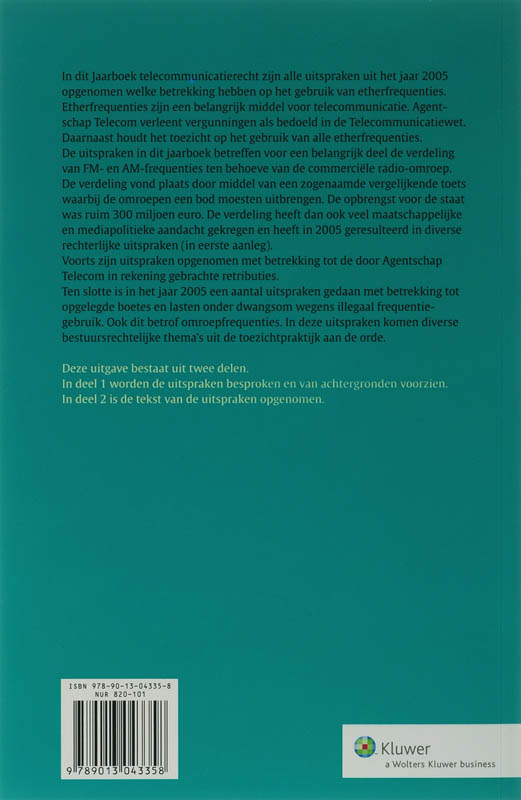 In dit Jaarboek telecommunicatierecht zijn alle uitspraken uit het jaar 2005 opgenomen welke betrekking hebben op het gebruik van etherfrequenties. Etherfrequenties zijn een belangrijk middel voor telecommunicatie. Agentschap Telecom verleent vergunningen als bedoeld in de Telecommunicatiewet. Daarnaast houdt het toezicht op het gebruik van alle etherfrequenties.
De uitspraken in dit jaarboek betreffen voor een belangrijk deel de verdeling van FM- en AM-frequenties ten behoeve van de commerciële radio-omroep. De verdeling vond plaats door middel van een zogenaamde vergelijkende toets waarbij de omroepen een bod moesten uitbrengen. De opbrengst voor de staat was ruim 300 miljoen euro. De verdeling heeft dan ook veel maatschappelijke en mediapolitieke aandacht gekregen en heeft in 2005 geresulteerd in diverse rechterlijke uitspraken (in eerste aanleg).
Voorts zijn uitspraken opgenomen met betrekking tot de door Agentschap Telecom in rekening gebrachte retributies.
Ten slotte is in het jaar 2005 een aantal uitspraken gedaan met betrekking tot opgelegde boetes en lasten onder dwangsom wegens illegaal frequentiegebruik. Ook dit betrof omroepfrequenties. In deze uitspraken komen diverse bestuursrechtelijke thema's uit de toezichtpraktijk aan de orde.

Deze uitgave bestaat uit twee delen.
In deel 1 worden de uitspraken besproken en van achtergronden voorzien.
In deel 2 is de tekst van de uitspraken opgenomen.

ISBN 978-90-13-04335-8
NUR 820-101

9 789013 043358

Kluwer
a Wolters Kluwer business